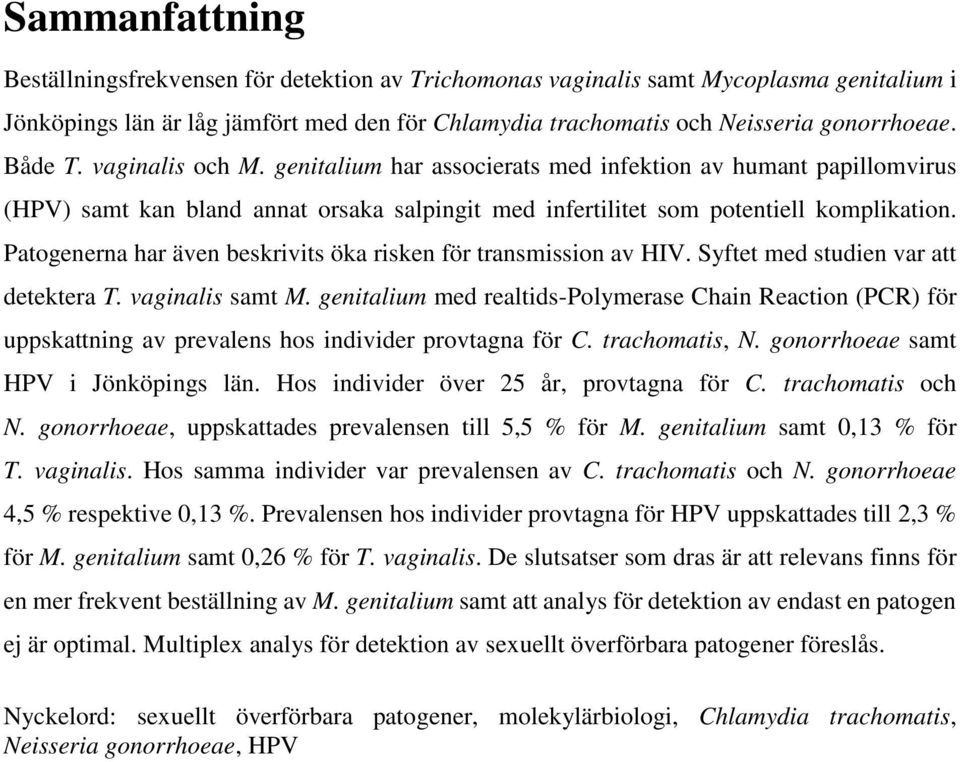 Sammanfattning

Beställningsfrekvensen för detektion av Trichomonas vaginalis samt Mycoplasma genitalium i Jönköpings län är låg jämfört med den för Chlamydia trachomatis och Neisseria gonorrhoeae. Både T. vaginalis och M. genitalium har associerats med infektion av humant papillomvirus (HPV) samt kan bland annat orsaka salpingit med infertilitet som potentiell komplikation. Patogenerna har även beskrivits öka risken för transmission av HIV. Syftet med studien var att detektera T. vaginalis samt M. genitalium med realtids-Polymerase Chain Reaction (PCR) för uppskattning av prevalens hos individer provtagna för C. trachomatis, N. gonorrhoeae samt HPV i Jönköpings län. Hos individer över 25 år, provtagna för C. trachomatis och N. gonorrhoeae, uppskattades prevalensen till 5,5 % för M. genitalium samt 0,13 % för T. vaginalis. Hos samma individer var prevalensen av C. trachomatis och N. gonorrhoeae 4,5 % respektive 0,13 %. Prevalensen hos individer provtagna för HPV uppskattades till 2,3 % för M. genitalium samt 0,26 % för T. vaginalis. De slutsatser som dras är att relevans finns för en mer frekvent beställning av M. genitalium samt att analys för detektion av endast en patogen ej är optimal. Multiplex analys för detektion av sexuellt överförbara patogener föreslås.

Nyckelord: sexuellt överförbara patogener, molekylärbiologi, Chlamydia trachomatis, Neisseria gonorrhoeae, HPV